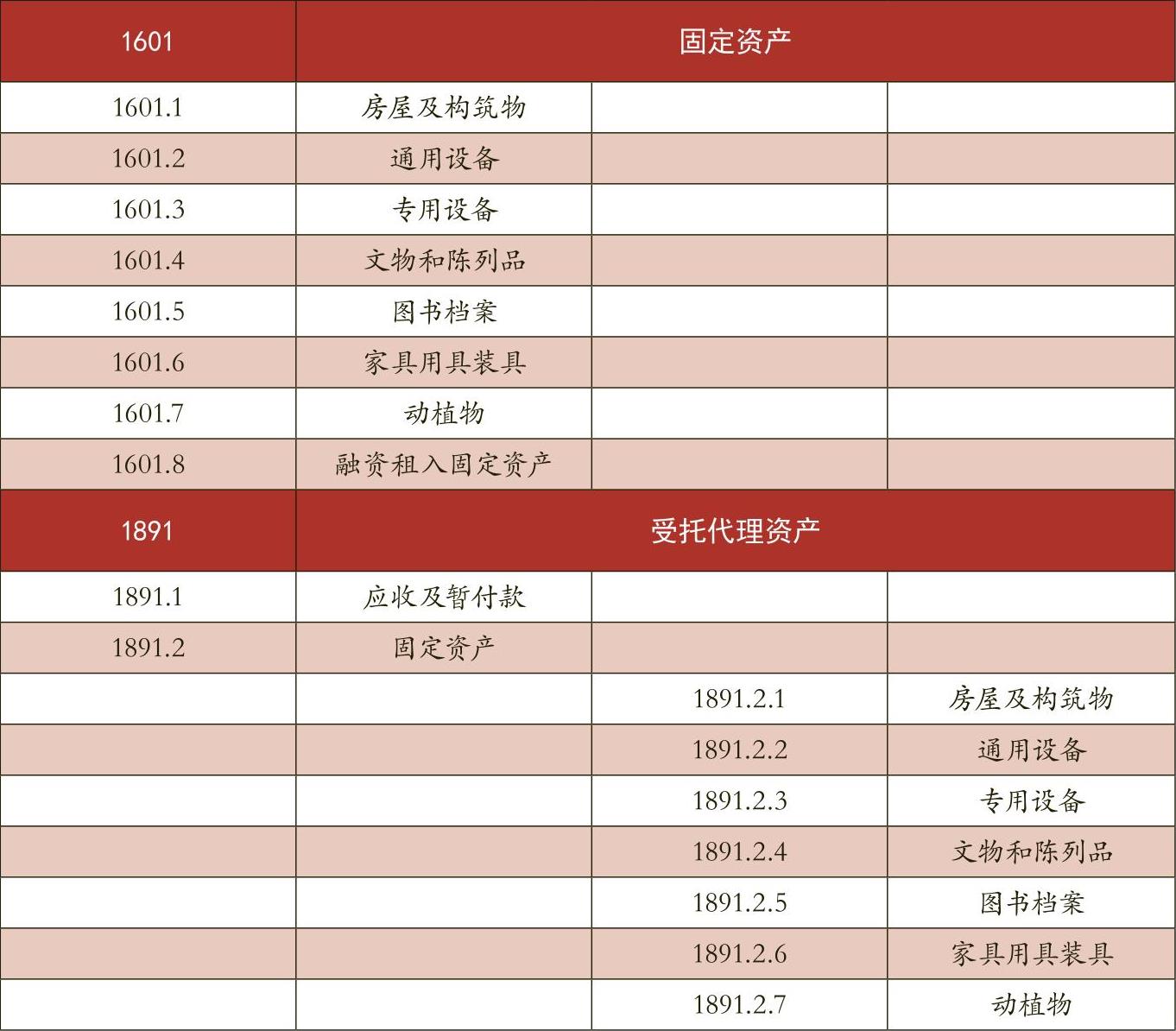 | 1601 | 固定资产 | | |
|---|---|---|---|
| 1601.1 | 房屋及构筑物 | | |
| 1601.2 | 通用设备 | | |
| 1601.3 | 专用设备 | | |
| 1601.4 | 文物和陈列品 | | |
| 1601.5 | 图书档案 | | |
| 1601.6 | 家具用具装具 | | |
| 1601.7 | 动植物 | | |
| 1601.8 | 融资租入固定资产 | | |
| 1891 | 受托代理资产 | | |
| 1891.1 | 应收及暂付款 | | |
| 1891.2 | 固定资产 | | |
| | | 1891.2.1 | 房屋及构筑物 |
| | | 1891.2.2 | 通用设备 |
| | | 1891.2.3 | 专用设备 |
| | | 1891.2.4 | 文物和陈列品 |
| | | 1891.2.5 | 图书档案 |
| | | 1891.2.6 | 家具用具装具 |
| | | 1891.2.7 | 动植物 |